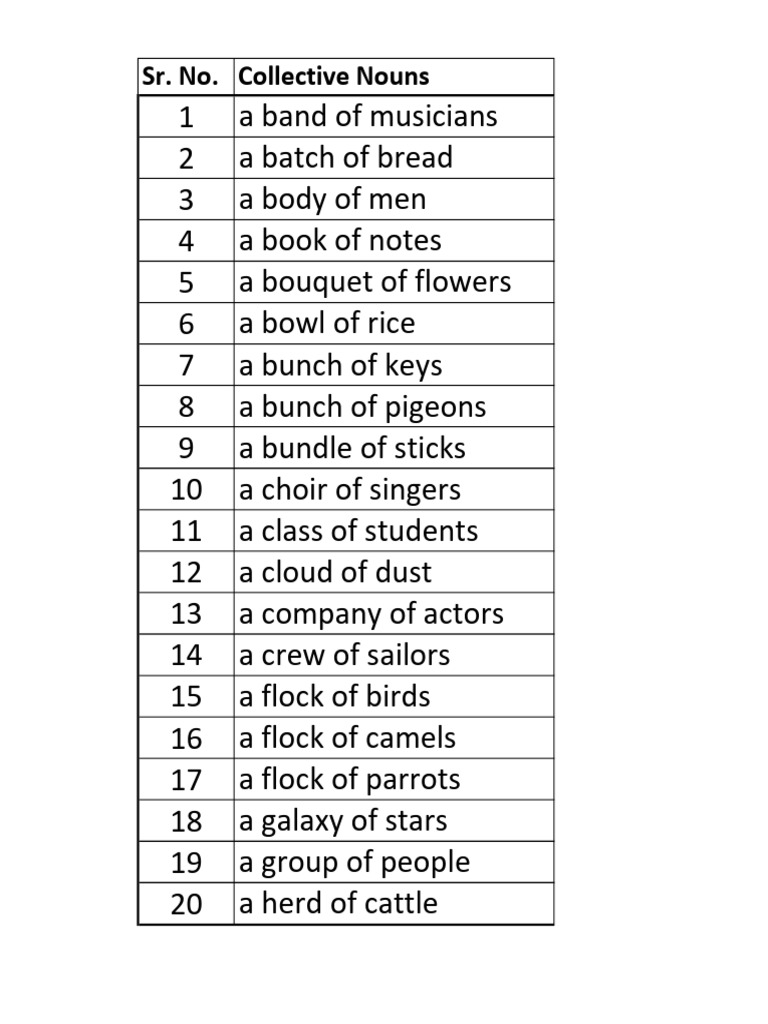 | Sr. No. | Collective Nouns |
|---|---|
| 1 | a band of musicians |
| 2 | a batch of bread |
| 3 | a body of men |
| 4 | a book of notes |
| 5 | a bouquet of flowers |
| 6 | a bowl of rice |
| 7 | a bunch of keys |
| 8 | a bunch of pigeons |
| 9 | a bundle of sticks |
| 10 | a choir of singers |
| 11 | a class of students |
| 12 | a cloud of dust |
| 13 | a company of actors |
| 14 | a crew of sailors |
| 15 | a flock of birds |
| 16 | a flock of camels |
| 17 | a flock of parrots |
| 18 | a galaxy of stars |
| 19 | a group of people |
| 20 | a herd of cattle |